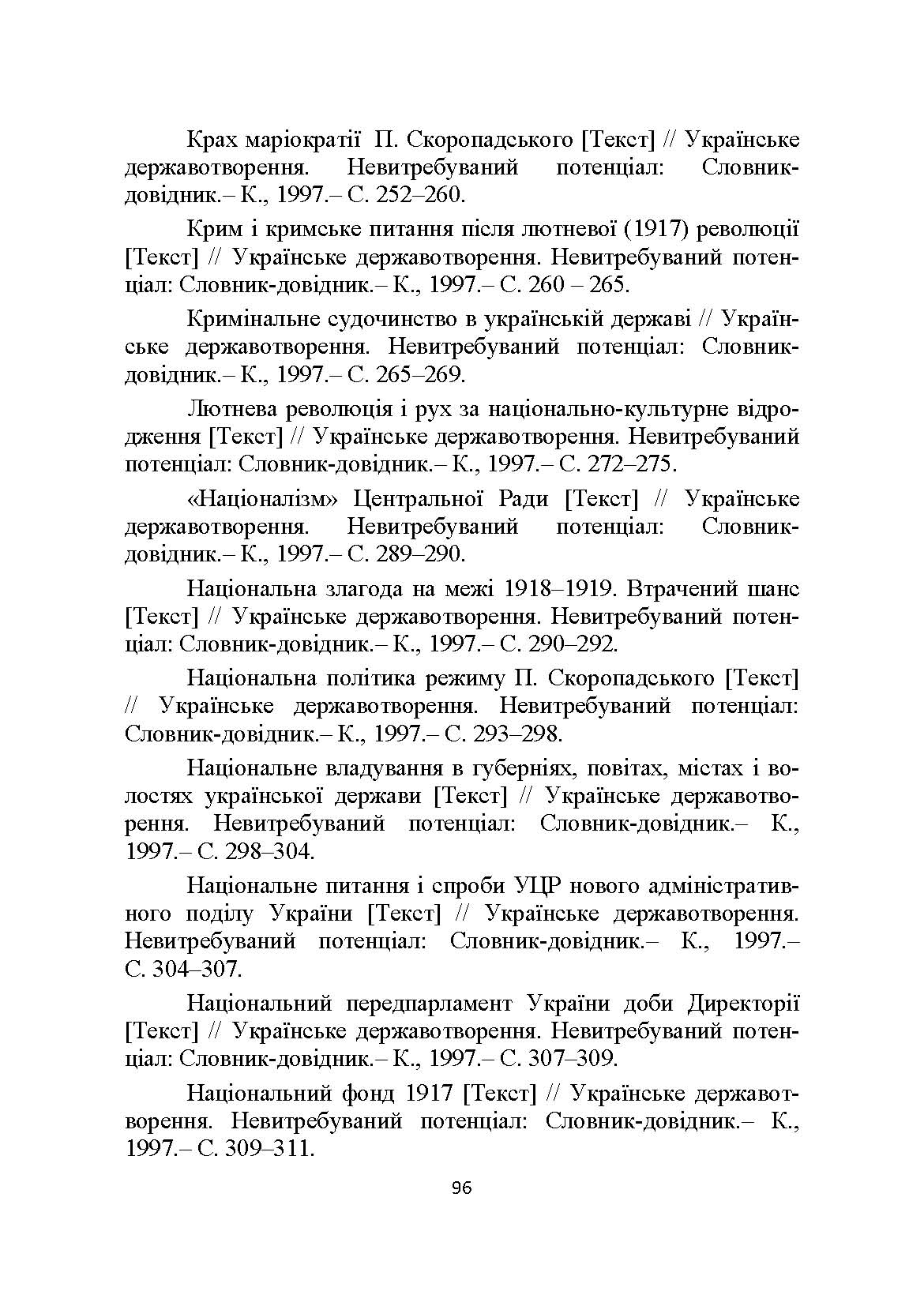 Крах маріократії П. Скоропадського [Текст] // Українське державотворення. Невитребуваний потенціал: Словник-довідник.– К., 1997.– С. 252–260.

Крим і кримське питання після лютневої (1917) революції [Текст] // Українське державотворення. Невитребуваний потенціал: Словник-довідник.– К., 1997.– С. 260 – 265.

Кримінальне судочинство в українській державі // Українське державотворення. Невитребуваний потенціал: Словник-довідник.– К., 1997.– С. 265–269.

Лютнева революція і рух за національно-культурне відродження [Текст] // Українське державотворення. Невитребуваний потенціал: Словник-довідник.– К., 1997.– С. 272–275.

«Націоналізм» Центральної Ради [Текст] // Українське державотворення. Невитребуваний потенціал: Словник-довідник.– К., 1997.– С. 289–290.

Національна злагода на межі 1918–1919. Втрачений шанс [Текст] // Українське державотворення. Невитребуваний потенціал: Словник-довідник.– К., 1997.– С. 290–292.

Національна політика режиму П. Скоропадського [Текст] // Українське державотворення. Невитребуваний потенціал: Словник-довідник.– К., 1997.– С. 293–298.

Національне владування в губерніях, повітах, містах і волостях української держави [Текст] // Українське державотворення. Невитребуваний потенціал: Словник-довідник.– К., 1997.– С. 298–304.

Національне питання і спроби УЦР нового адміністративного поділу України [Текст] // Українське державотворення. Невитребуваний потенціал: Словник-довідник.– К., 1997.– С. 304–307.

Національний передпарламент України доби Директорії [Текст] // Українське державотворення. Невитребуваний потенціал: Словник-довідник.– К., 1997.– С. 307–309.

Національний фонд 1917 [Текст] // Українське державотворення. Невитребуваний потенціал: Словник-довідник.– К., 1997.– С. 309–311.

96